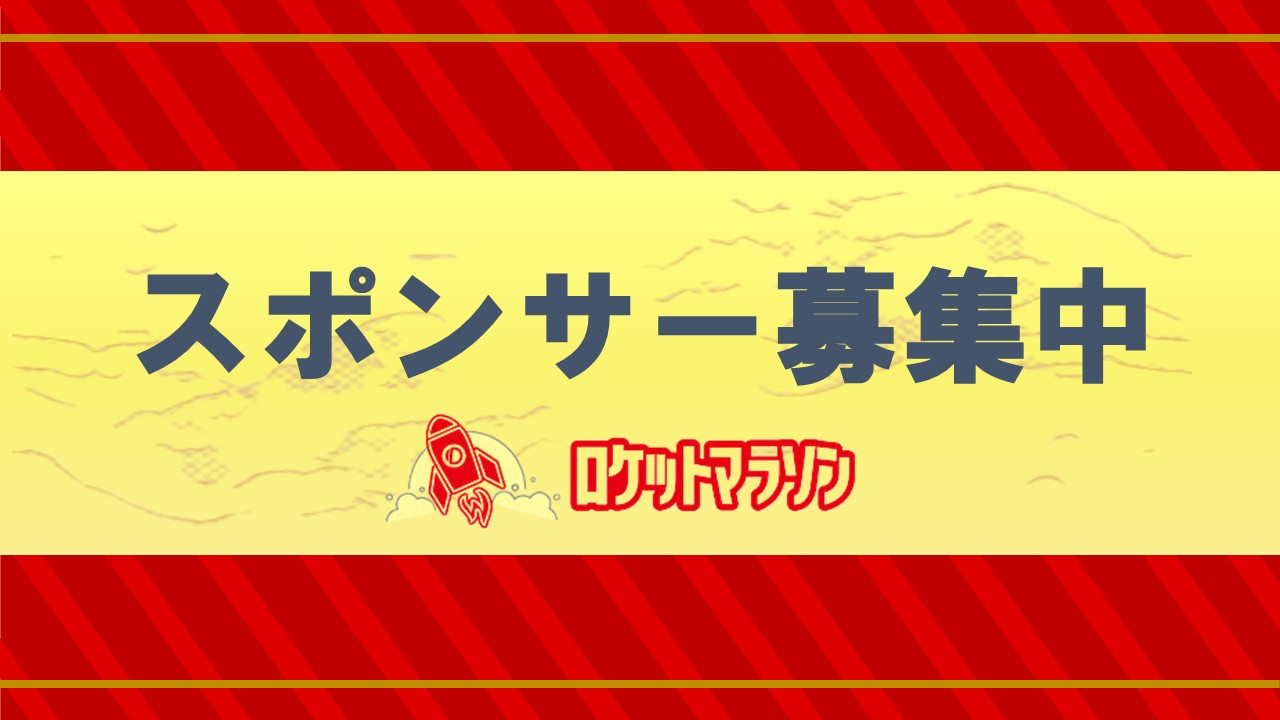 スポンサー募集中

ロケットマラソン